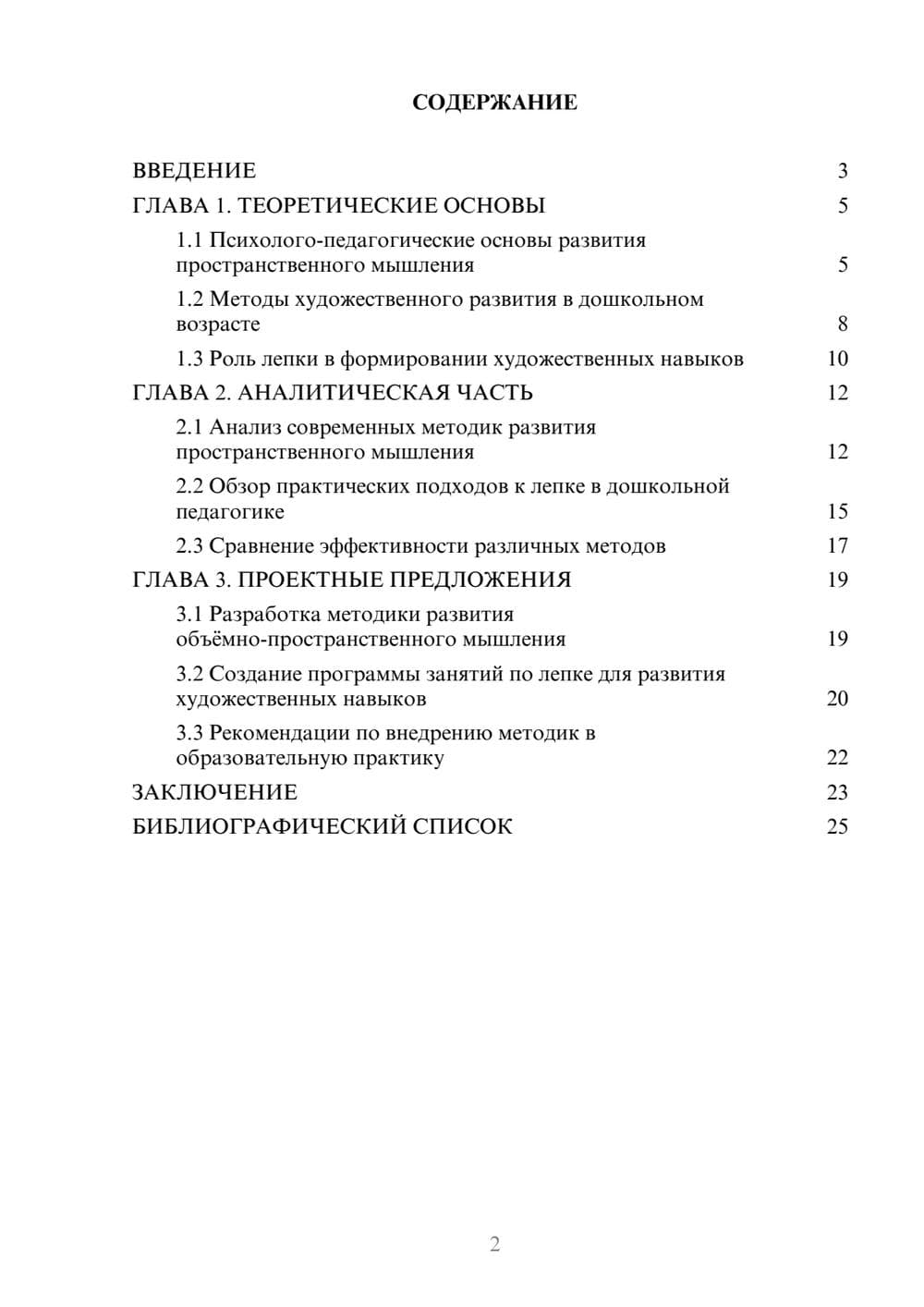 СОДЕРЖАНИЕ

ВВЕДЕНИЕ 3
ГЛАВА 1. ТЕОРЕТИЧЕСКИЕ ОСНОВЫ 5
1.1 Психолого-педагогические основы развития пространственного мышления 5
1.2 Методы художественного развития в дошкольном возрасте 8
1.3 Роль лепки в формировании художественных навыков 10
ГЛАВА 2. АНАЛИТИЧЕСКАЯ ЧАСТЬ 12
2.1 Анализ современных методик развития пространственного мышления 12
2.2 Обзор практических подходов к лепке в дошкольной педагогике 15
2.3 Сравнение эффективности различных методов 17
ГЛАВА 3. ПРОЕКТНЫЕ ПРЕДЛОЖЕНИЯ 19
3.1 Разработка методики развития объёмно-пространственного мышления 19
3.2 Создание программы занятий по лепке для развития художественных навыков 20
3.3 Рекомендации по внедрению методик в образовательную практику 22
ЗАКЛЮЧЕНИЕ 23
БИБЛИОГРАФИЧЕСКИЙ СПИСОК 25

2